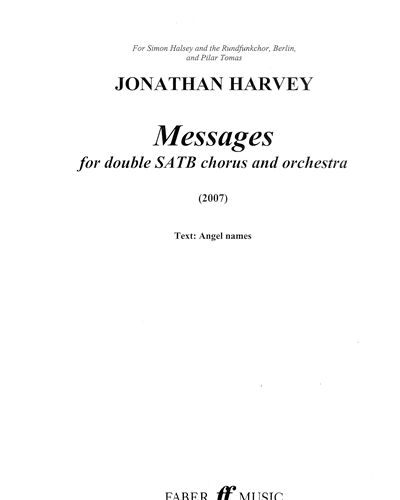 For Simon Halsey and the Rundfunkchor, Berlin, and Pilar Tomas

JONATHAN HARVEY

Messages
for double SATB chorus and orchestra

(2007)

Text: Angel names

FABER ff MUSIC